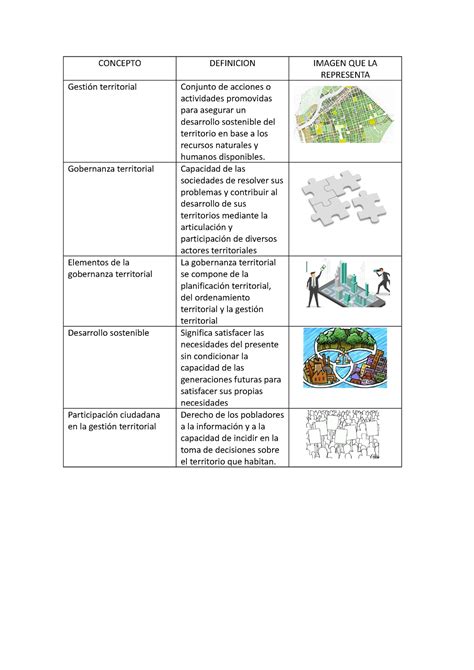 | CONCEPTO | DEFINICION | IMAGEN QUE LA REPRESENTA |
|---|---|---|
| Gestión territorial | Conjunto de acciones o actividades promovidas para asegurar un desarrollo sostenible del territorio en base a los recursos naturales y humanos disponibles. | |
| Gobernanza territorial | Capacidad de las sociedades de resolver sus problemas y contribuir al desarrollo de sus territorios mediante la articulación y participación de diversos actores territoriales | |
| Elementos de la gobernanza territorial | La gobernanza territorial se compone de la planificación territorial, del ordenamiento territorial y la gestión territorial | |
| Desarrollo sostenible | Significa satisfacer las necesidades del presente sin condicionar la capacidad de las generaciones futuras para satisfacer sus propias necesidades | |
| Participación ciudadana en la gestión territorial | Derecho de los pobladores a la información y a la capacidad de incidir en la toma de decisiones sobre el territorio que habitan. | |